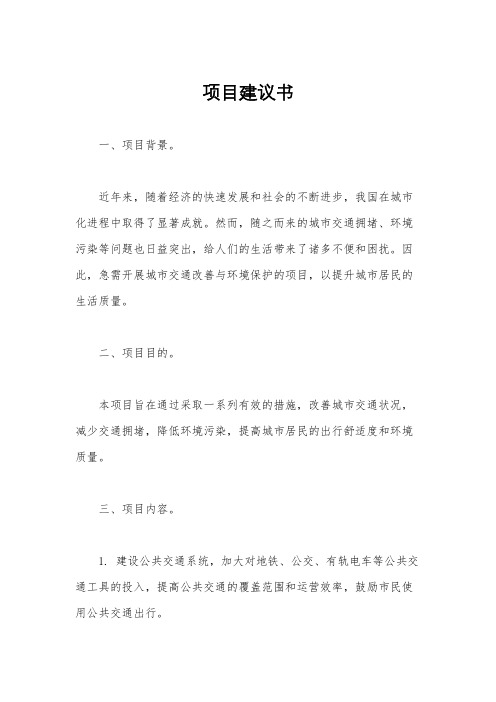 项目建议书

一、项目背景。

近年来，随着经济的快速发展和社会的不断进步，我国在城市化进程中取得了显著成就。然而，随之而来的城市交通拥堵、环境污染等问题也日益突出，给人们的生活带来了诸多不便和困扰。因此，急需开展城市交通改善与环境保护的项目，以提升城市居民的生活质量。

二、项目目的。

本项目旨在通过采取一系列有效的措施，改善城市交通状况，减少交通拥堵，降低环境污染，提高城市居民的出行舒适度和环境质量。

三、项目内容。

1. 建设公共交通系统，加大对地铁、公交、有轨电车等公共交通工具的投入，提高公共交通的覆盖范围和运营效率，鼓励市民使用公共交通出行。